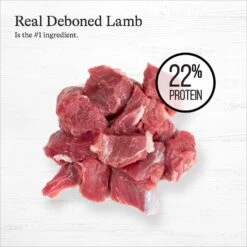 Real Deboned Lamb
Is the #1 ingredient.

22%
PROTEIN